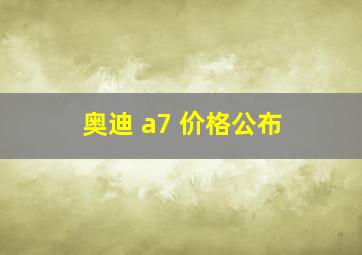 奥迪 a7 价格公布